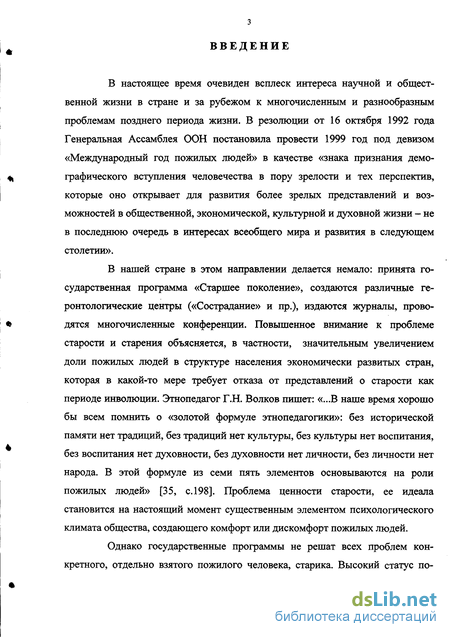 3

ВВЕДЕНИЕ

В настоящее время очевиден всплеск интереса научной и общественной жизни в стране и за рубежом к многочисленным и разнообразным проблемам позднего периода жизни. В резолюции от 16 октября 1992 года Генеральная Ассамблея ООН постановила провести 1999 год под девизом «Международный год пожилых людей» в качестве «знака признания демографического вступления человечества в пору зрелости и тех перспектив, которые оно открывает для развития более зрелых представлений и возможностей в общественной, экономической, культурной и духовной жизни – не в последнюю очередь в интересах всеобщего мира и развития в следующем столетии».

В нашей стране в этом направлении делается немало: принята государственная программа «Старшее поколение», создаются различные геронтологические центры («Сострадание» и пр.), издаются журналы, проводятся многочисленные конференции. Повышенное внимание к проблеме старости и старения объясняется, в частности, значительным увеличением доли пожилых людей в структуре населения экономически развитых стран, которая в какой-то мере требует отказа от представлений о старости как периоде инволюции. Этнопедагог Г.Н. Волков пишет: «...В наше время хорошо бы всем помнить о «золотой формуле этнопедагогики»: без исторической памяти нет традиций, без традиций нет культуры, без культуры нет воспитания, без воспитания нет духовности, без духовности нет личности, без личности нет народа. В этой формуле из семи пять элементов основываются на роли пожилых людей» [35, с.198]. Проблема ценности старости, ее идеала становится на настоящий момент существенным элементом психологического климата общества, создающего комфорт или дискомфорт пожилых людей.

Однако государственные программы не решат всех проблем конкретного, отдельно взятого пожилого человека, старика. Высокий статус по-

dsLib.net
библиотека диссертаций